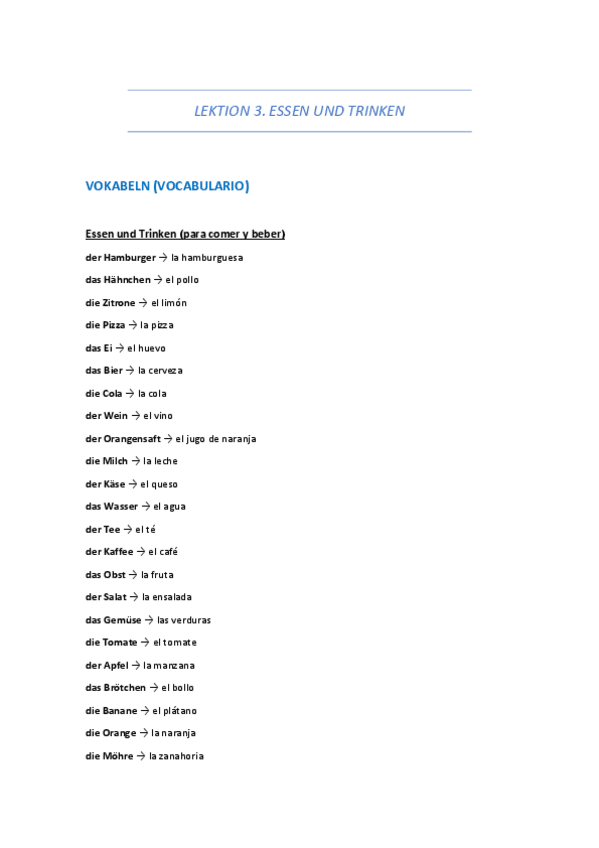 LEKTION 3. ESSEN UND TRINKEN

VOKABELN (VOCABULARIO)

Essen und Trinken (para comer y beber)

der Hamburger → la hamburguesa

das Hähnchen → el pollo

die Zitrone → el limón

die Pizza → la pizza

das Ei → el huevo

das Bier → la cerveza

die Cola → la cola

der Wein → el vino

der Orangensaft → el jugo de naranja

die Milch → la leche

der Käse → el queso

das Wasser → el agua

der Tee → el té

der Kaffee → el café

das Obst → la fruta

der Salat → la ensalada

das Gemüse → las verduras

die Tomate → el tomate

der Apfel → la manzana

das Brötchen → el bollo

die Banane → el plátano

die Orange → la naranja

die Möhre → la zanahoria